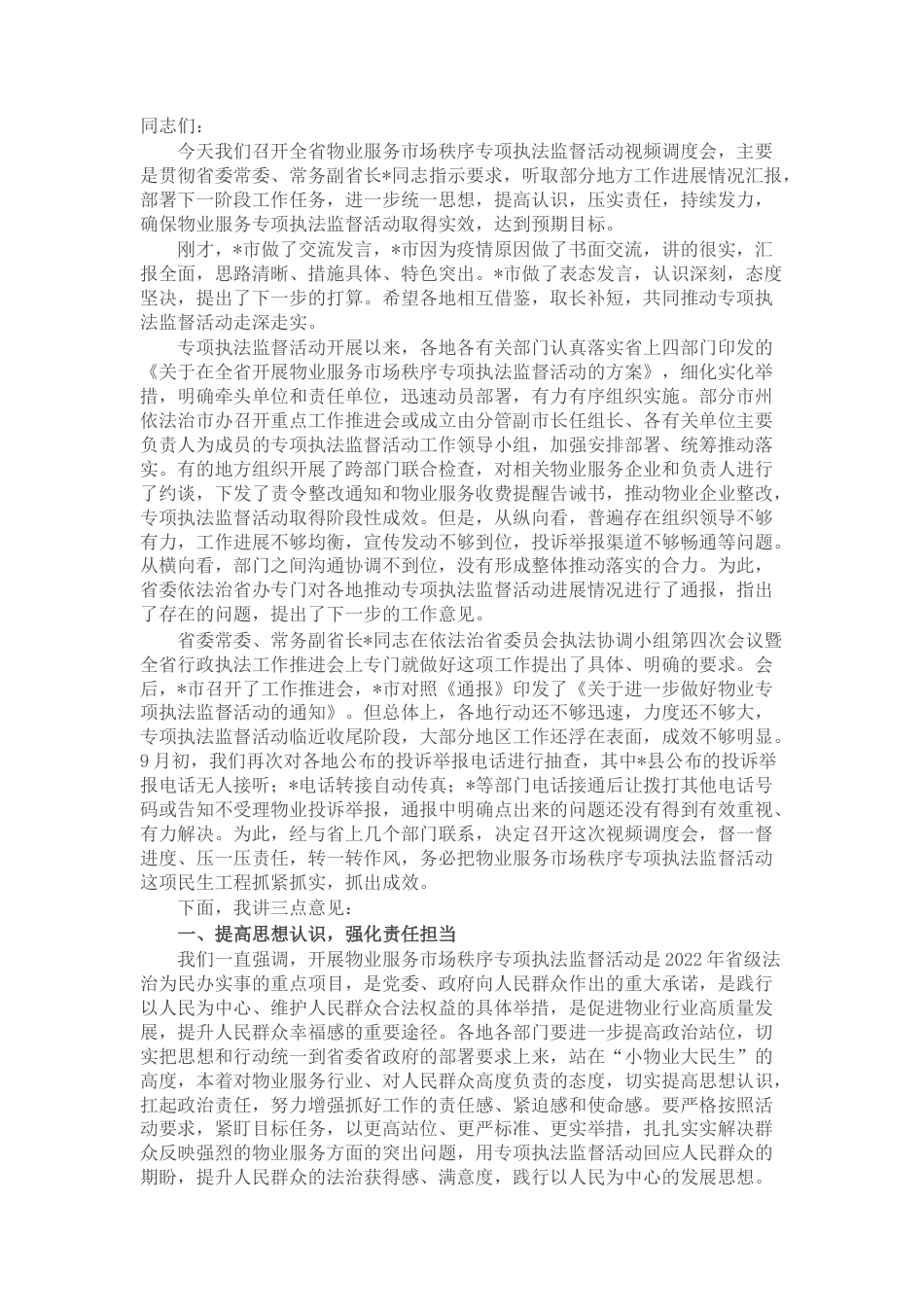 同志们：

今天我们召开全省物业服务市场秩序专项执法监督活动视频调度会，主要是贯彻省委常委、常务副省长*同志指示要求，听取部分地方工作进展情况汇报，部署下一阶段工作任务，进一步统一思想，提高认识，压实责任，持续发力，确保物业服务专项执法监督活动取得实效，达到预期目标。

刚才，*市做了交流发言，*市因为疫情原因做了书面交流，讲的很实，汇报全面，思路清晰、措施具体、特色突出。*市做了表态发言，认识深刻，态度坚决，提出了下一步的打算。希望各地相互借鉴，取长补短，共同推动专项执法监督活动走深走实。

专项执法监督活动开展以来，各地各有关部门认真落实省上四部门印发的《关于在全省开展物业服务市场秩序专项执法监督活动的方案》，细化实化举措，明确牵头单位和责任单位，迅速动员部署，有力有序组织实施。部分市州依法治市办召开重点工作推进会或成立由分管副市长任组长、各有关单位主要负责人为成员的专项执法监督活动工作领导小组，加强安排部署、统筹推动落实。有的地方组织开展了跨部门联合检查，对相关物业服务企业和负责人进行了约谈，下发了责令整改通知和物业服务收费提醒告诫书，推动物业企业整改，专项执法监督活动取得阶段性成效。但是，从纵向看，普遍存在组织领导不够有力，工作进展不够均衡，宣传发动不够到位，投诉举报渠道不够畅通等问题。从横向看，部门之间沟通协调不到位，没有形成整体推动落实的合力。为此，省委依法治省办专门对各地推动专项执法监督活动进展情况进行了通报，指出了存在的问题，提出了下一步的工作意见。

省委常委、常务副省长*同志在依法治省委员会执法协调小组第四次会议暨全省行政执法工作推进会上专门就做好这项工作提出了具体、明确的要求。会后，*市召开了工作推进会，*市对照《通报》印发了《关于进一步做好物业专项执法监督活动的通知》。但总体上，各地行动还不够迅速，力度还不够大，专项执法监督活动临近收尾阶段，大部分地区工作还浮在表面，成效不够明显。9月初，我们再次对各地公布的投诉举报电话进行抽查，其中*县公布的投诉举报电话无人接听；*电话转接自动传真；*等部门电话接通后让拨打其他电话号码或告知不受理物业投诉举报，通报中明确点出来的问题还没有得到有效重视、有力解决。为此，经与省上几个部门联系，决定召开这次视频调度会，督一督进度、压一压责任，转一转作风，务必把物业服务市场秩序专项执法监督活动这项民生工程抓紧抓实，抓出成效。

下面，我讲三点意见：

一、提高思想认识，强化责任担当

我们一直强调，开展物业服务市场秩序专项执法监督活动是2022年省级法治为民办实事的重点项目，是党委、政府向人民群众作出的重大承诺，是践行以人民为中心、维护人民群众合法权益的具体举措，是促进物业行业高质量发展，提升人民群众幸福感的重要途径。各地各部门要进一步提高政治站位，切实把思想和行动统一到省委省政府的部署要求上来，站在“小物业大民生”的高度，本着对物业服务行业、对人民群众高度负责的态度，切实提高思想认识，扛起政治责任，努力增强抓好工作的责任感、紧迫感和使命感。要严格按照活动要求，紧盯目标任务，以更高站位、更严标准、更实举措，扎扎实实解决群众反映强烈的物业服务方面的突出问题，用专项执法监督活动回应人民群众的期盼，提升人民群众的法治获得感、满意度，践行以人民为中心的发展思想。